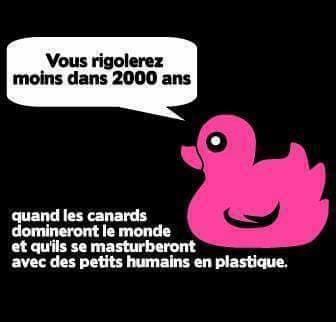 Vous rigolerez moins dans 2000 ans

quand les canards domineront le monde et qu'ils se masturberont avec des petits humains en plastique.